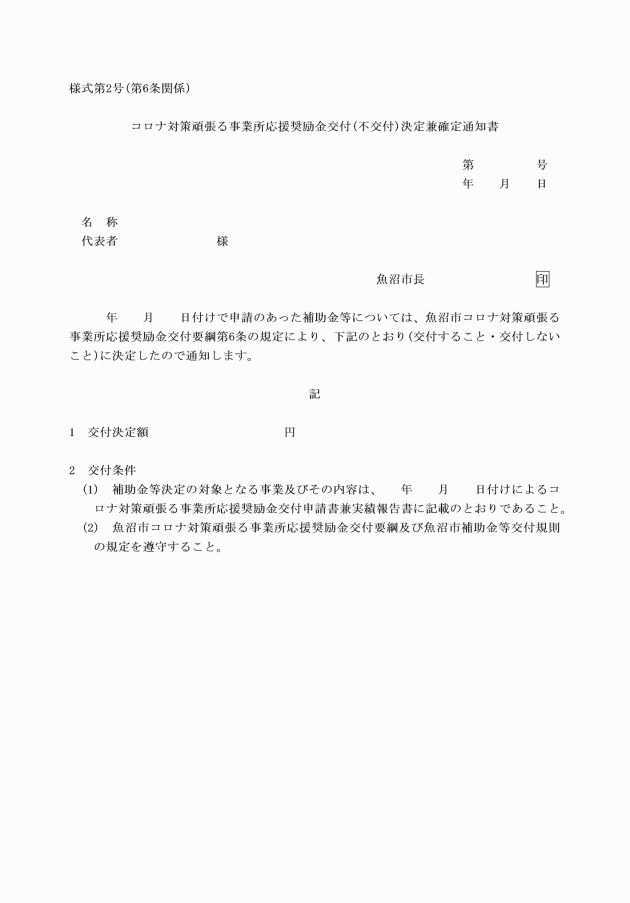 様式第2号(第6条関係)

コロナ対策頑張る事業所応援奨励金交付(不交付)決定兼確定通知書

第　　　号
年　月　日

名　称
代表者　　　　　様

魚沼市長　　　　　印

年　月　日付けで申請のあった補助金等については、魚沼市コロナ対策頑張る事業所応援奨励金交付要綱第6条の規定により、下記のとおり(交付すること・交付しないこと)に決定したので通知します。

記

1　交付決定額　　　　　円

2　交付条件
(1)　補助金等決定の対象となる事業及びその内容は、　年　月　日付けによるコロナ対策頑張る事業所応援奨励金交付申請書兼実績報告書に記載のとおりであること。
(2)　魚沼市コロナ対策頑張る事業所応援奨励金交付要綱及び魚沼市補助金等交付規則の規定を遵守すること。